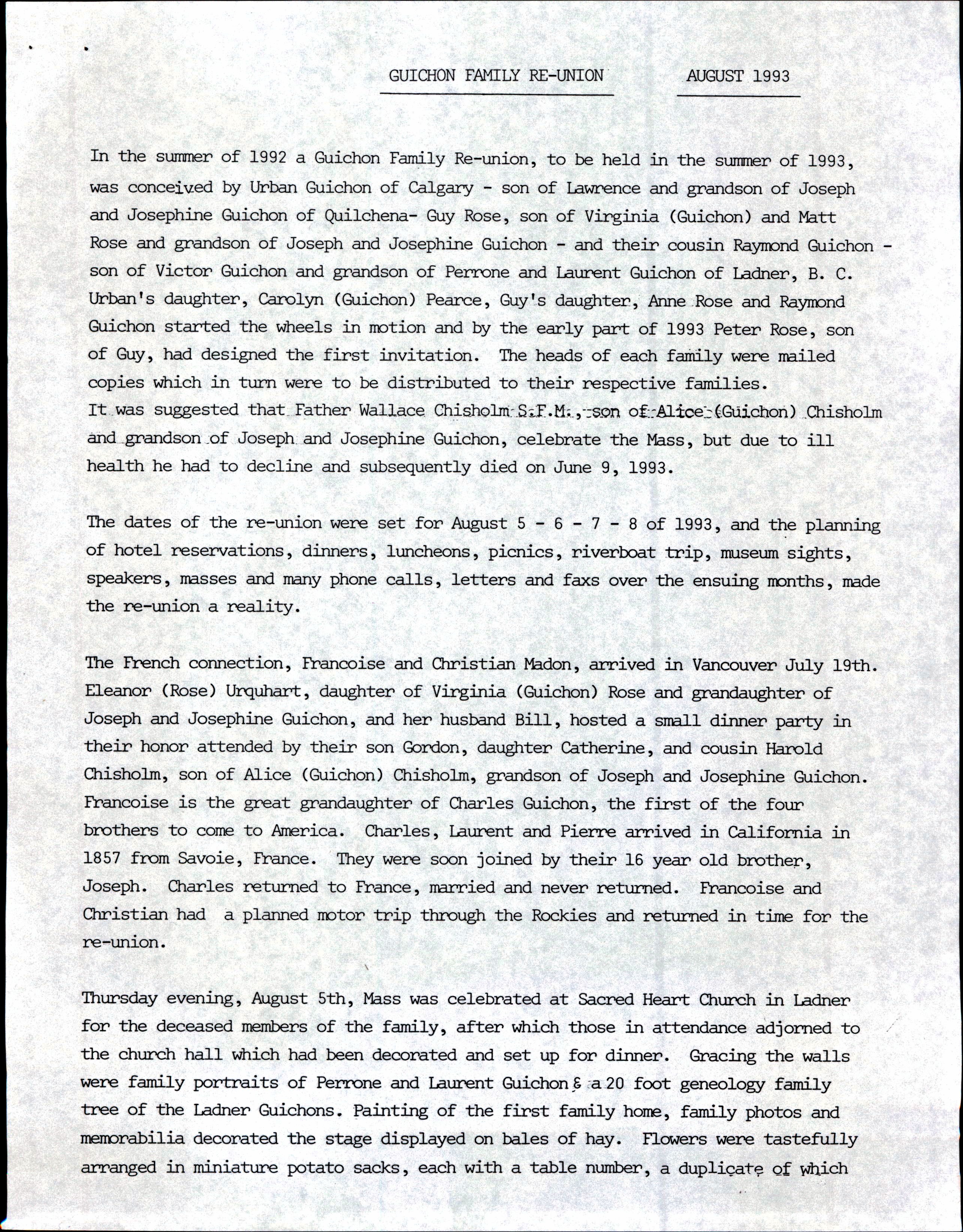 GUICHON FAMILY RE-UNION AUGUST 1993

In the summer of 1992 a Guichon Family Re-union, to be held in the summer of 1993, was conceived by Urban Guichon of Calgary - son of Lawrence and grandson of Joseph and Josephine Guichon of Quilchena- Guy Rose, son of Virginia (Guichon) and Matt Rose and grandson of Joseph and Josephine Guichon - and their cousin Raymond Guichon - son of Victor Guichon and grandson of Perrone and Laurent Guichon of Ladner, B. C. Urban's daughter, Carolyn (Guichon) Pearce, Guy's daughter, Anne Rose and Raymond Guichon started the wheels in motion and by the early part of 1993 Peter Rose, son of Guy, had designed the first invitation. The heads of each family were mailed copies which in turn were to be distributed to their respective families. It was suggested that Father Wallace Chisholm S.F.M., son of Alice (Guichon) Chisholm and grandson of Joseph and Josephine Guichon, celebrate the Mass, but due to ill health he had to decline and subsequently died on June 9, 1993.

The dates of the re-union were set for August 5 - 6 - 7 - 8 of 1993, and the planning of hotel reservations, dinners, luncheons, picnics, riverboat trip, museum sights, speakers, masses and many phone calls, letters and faxs over the ensuing months, made the re-union a reality.

The French connection, Francoise and Christian Madon, arrived in Vancouver July 19th. Eleanor (Rose) Urquhart, daughter of Virginia (Guichon) Rose and grandaughter of Joseph and Josephine Guichon, and her husband Bill, hosted a small dinner party in their honor attended by their son Gordon, daughter Catherine, and cousin Harold Chisholm, son of Alice (Guichon) Chisholm, grandson of Joseph and Josephine Guichon. Francoise is the great grandaughter of Charles Guichon, the first of the four brothers to come to America. Charles, Laurent and Pierre arrived in California in 1857 from Savoie, France. They were soon joined by their 16 year old brother, Joseph. Charles returned to France, married and never returned. Francoise and Christian had a planned motor trip through the Rockies and returned in time for the re-union.

Thursday evening, August 5th, Mass was celebrated at Sacred Heart Church in Ladner for the deceased members of the family, after which those in attendance adjorned to the church hall which had been decorated and set up for dinner. Gracing the walls were family portraits of Perrone and Laurent Guichon & a 20 foot geneology family tree of the Ladner Guichons. Painting of the first family home, family photos and memorabilia decorated the stage displayed on bales of hay. Flowers were tastefully arranged in miniature potato sacks, each with a table number, a duplicate of which